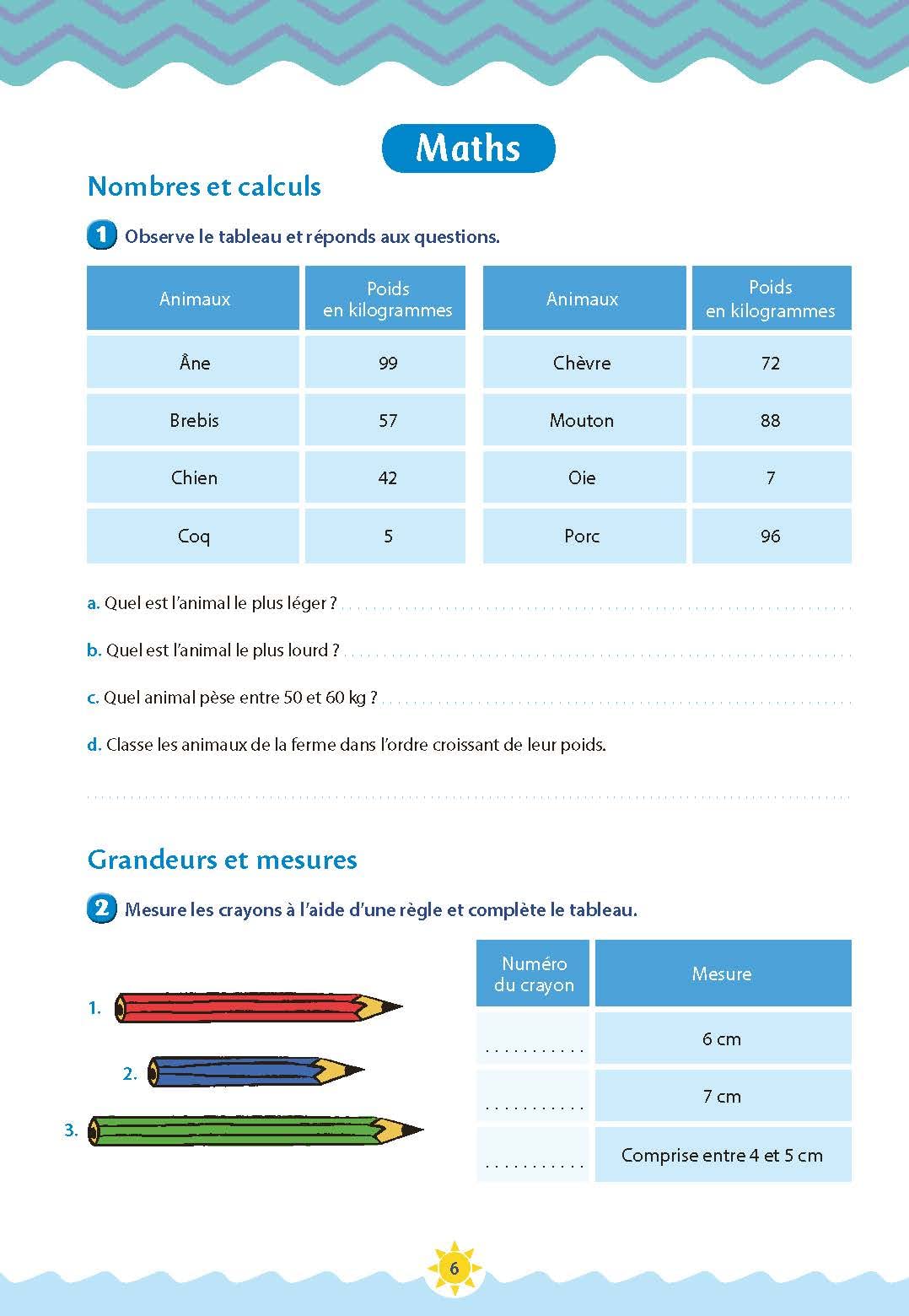 Maths

Nombres et calculs

1 Observe le tableau et réponds aux questions.

| Animaux | Poids en kilogrammes |
|---|---|
| Âne | 99 |
| Brebis | 57 |
| Chien | 42 |
| Coq | 5 |

| Animaux | Poids en kilogrammes |
|---|---|
| Chèvre | 72 |
| Mouton | 88 |
| Oie | 7 |
| Porc | 96 |

a. Quel est l'animal le plus léger ? ..........

b. Quel est l'animal le plus lourd ? ..........

c. Quel animal pèse entre 50 et 60 kg ? ..........

d. Classe les animaux de la ferme dans l'ordre croissant de leur poids.

..........

Grandeurs et mesures

2 Mesure les crayons à l'aide d'une règle et complète le tableau.

1.

2.

3.

| Numéro du crayon | Mesure |
|---|---|
| .......... | 6 cm |
| .......... | 7 cm |
| .......... | Comprise entre 4 et 5 cm |

6